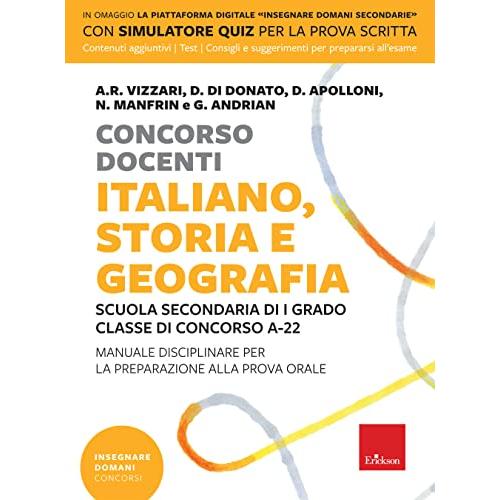 IN OMAGGIO LA PIATTAFORMA DIGITALE «INSEGNARE DOMANI SECONDARIE»
CON SIMULATORE QUIZ PER LA PROVA SCRITTA
Contenuti aggiuntivi | Test | Consigli e suggerimenti per prepararsi all'esame

A.R. VIZZARI, D. DI DONATO, D. APOLLONI, N. MANFRIN e G. ANDRIAN

CONCORSO DOCENTI

ITALIANO, STORIA E GEOGRAFIA

SCUOLA SECONDARIA DI I GRADO
CLASSE DI CONCORSO A-22

MANUALE DISCIPLINARE PER LA PREPARAZIONE ALLA PROVA ORALE

INSEGNARE DOMANI CONCORSI

Erickson